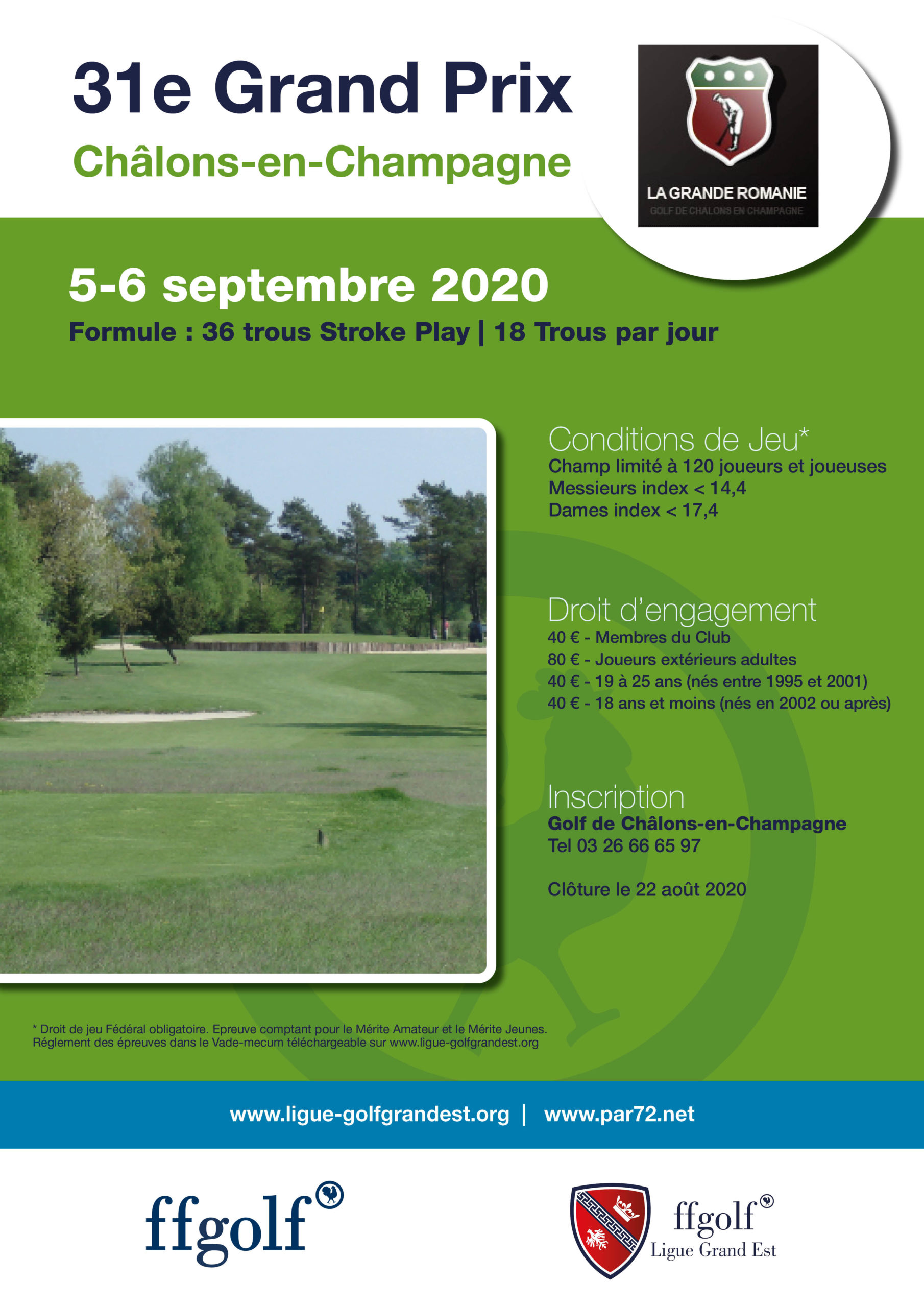 31e Grand Prix
Châlons-en-Champagne

LA GRANDE ROMANIE
GOLF DE CHALONS EN CHAMPAGNE

5-6 septembre 2020
Formule : 36 trous Stroke Play | 18 Trous par jour

Conditions de Jeu*
Champ limité à 120 joueurs et joueuses
Messieurs index < 14,4
Dames index < 17,4

Droit d'engagement
40 € - Membres du Club
80 € - Joueurs extérieurs adultes
40 € - 19 à 25 ans (nés entre 1995 et 2001)
40 € - 18 ans et moins (nés en 2002 ou après)

Inscription
Golf de Châlons-en-Champagne
Tel 03 26 66 65 97

Clôture le 22 août 2020

* Droit de jeu Fédéral obligatoire. Epreuve comptant pour le Mérite Amateur et le Mérite Jeunes. Réglement des épreuves dans le Vade-mecum téléchargeable sur www.ligue-golfgrandest.org

www.ligue-golfgrandest.org | www.par72.net

ffgolf

ffgolf
Ligue Grand Est